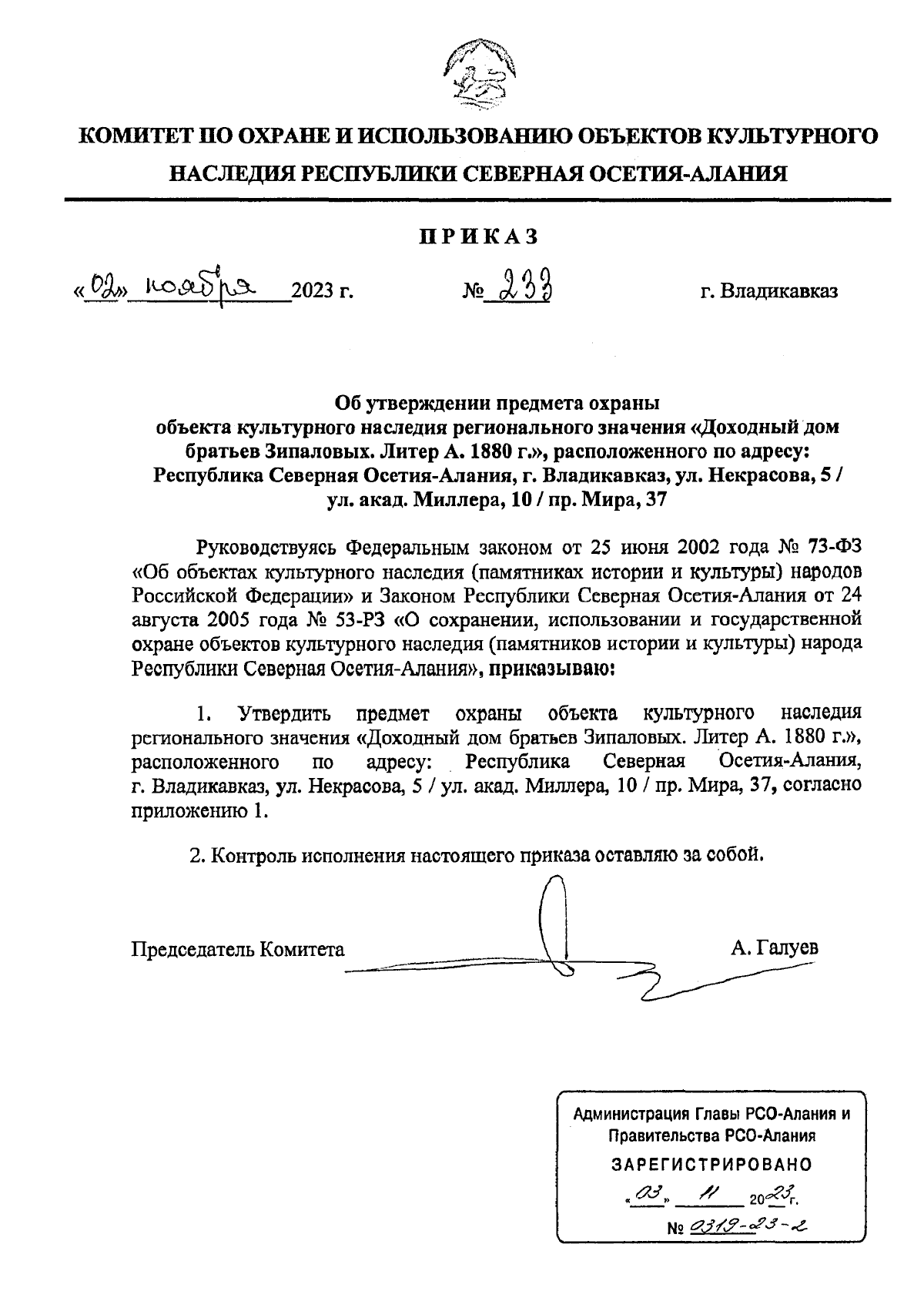 КОМИТЕТ ПО ОХРАНЕ И ИСПОЛЬЗОВАНИЮ ОБЪЕКТОВ КУЛЬТУРНОГО НАСЛЕДИЯ РЕСПУБЛИКИ СЕВЕРНАЯ ОСЕТИЯ-АЛАНИЯ

ПРИКАЗ

«02» ноября 2023 г. № 233 г. Владикавказ

Об утверждении предмета охраны объекта культурного наследия регионального значения «Доходный дом братьев Зипаловых. Литер А. 1880 г.», расположенного по адресу: Республика Северная Осетия-Алания, г. Владикавказ, ул. Некрасова, 5 / ул. акад. Миллера, 10 / пр. Мира, 37

Руководствуясь Федеральным законом от 25 июня 2002 года № 73-ФЗ «Об объектах культурного наследия (памятниках истории и культуры) народов Российской Федерации» и Законом Республики Северная Осетия-Алания от 24 августа 2005 года № 53-РЗ «О сохранении, использовании и государственной охране объектов культурного наследия (памятников истории и культуры) народа Республики Северная Осетия-Алания», приказываю:

1. Утвердить предмет охраны объекта культурного наследия регионального значения «Доходный дом братьев Зипаловых. Литер А. 1880 г.», расположенного по адресу: Республика Северная Осетия-Алания, г. Владикавказ, ул. Некрасова, 5 / ул. акад. Миллера, 10 / пр. Мира, 37, согласно приложению 1.

2. Контроль исполнения настоящего приказа оставляю за собой.

Председатель Комитета А. Галуев

Администрация Главы РСО-Алания и Правительства РСО-Алания
ЗАРЕГИСТРИРОВАНО
«03» 11 2023 г.
№ 0319-23-2